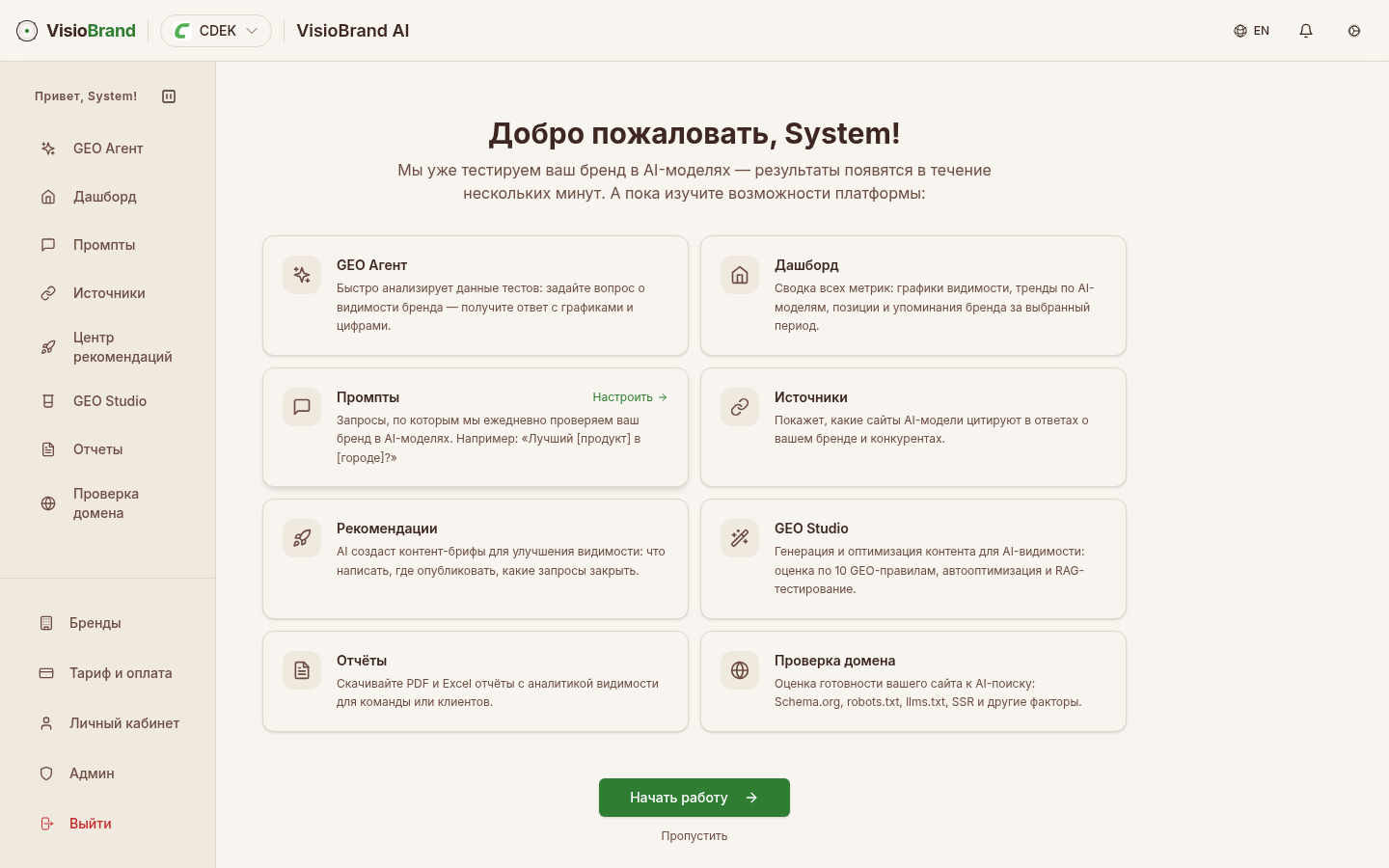 VisioBrand CDEK VisioBrand AI EN

Привет, System!

GEO Агент
Дашборд
Промпты
Источники
Центр рекомендаций
GEO Studio
Отчеты
Проверка домена

Бренды
Тариф и оплата
Личный кабинет
Админ
Выйти

Добро пожаловать, System!

Мы уже тестируем ваш бренд в AI-моделях — результаты появятся в течение нескольких минут. А пока изучите возможности платформы:

GEO Агент
Быстро анализирует данные тестов: задайте вопрос о видимости бренда — получите ответ с графиками и цифрами.

Дашборд
Сводка всех метрик: графики видимости, тренды по AI-моделям, позиции и упоминания бренда за выбранный период.

Промпты
Настроить →
Запросы, по которым мы ежедневно проверяем ваш бренд в AI-моделях. Например: «Лучший [продукт] в [городе]?»

Источники
Покажет, какие сайты AI-модели цитируют в ответах о вашем бренде и конкурентах.

Рекомендации
AI создаст контент-брифы для улучшения видимости: что написать, где опубликовать, какие запросы закрыть.

GEO Studio
Генерация и оптимизация контента для AI-видимости: оценка по 10 GEO-правилам, автооптимизация и RAG-тестирование.

Отчёты
Скачивайте PDF и Excel отчёты с аналитикой видимости для команды или клиентов.

Проверка домена
Оценка готовности вашего сайта к AI-поиску: Schema.org, robots.txt, llms.txt, SSR и другие факторы.

Начать работу →

Пропустить